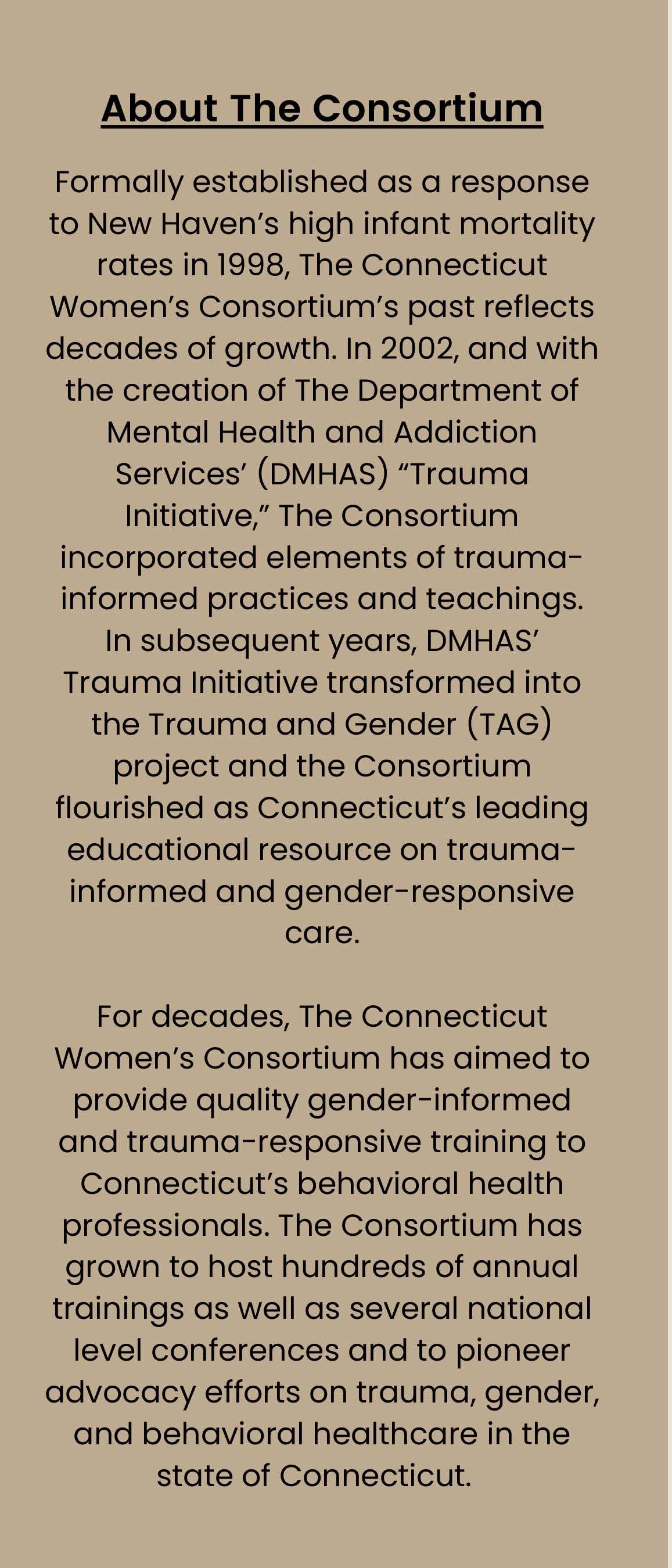 About The Consortium

Formally established as a response to New Haven's high infant mortality rates in 1998, The Connecticut Women's Consortium's past reflects decades of growth. In 2002, and with the creation of The Department of Mental Health and Addiction Services' (DMHAS) "Trauma Initiative," The Consortium incorporated elements of trauma-informed practices and teachings. In subsequent years, DMHAS' Trauma Initiative transformed into the Trauma and Gender (TAG) project and the Consortium flourished as Connecticut's leading educational resource on trauma-informed and gender-responsive care.

For decades, The Connecticut Women's Consortium has aimed to provide quality gender-informed and trauma-responsive training to Connecticut's behavioral health professionals. The Consortium has grown to host hundreds of annual trainings as well as several national level conferences and to pioneer advocacy efforts on trauma, gender, and behavioral healthcare in the state of Connecticut.